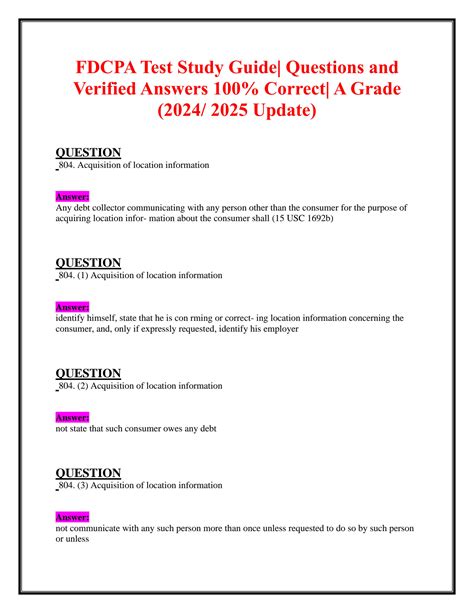 FDCPA Test Study Guide| Questions and Verified Answers 100% Correct| A Grade (2024/ 2025 Update)

QUESTION
804. Acquisition of location information

Answer:
Any debt collector communicating with any person other than the consumer for the purpose of acquiring location infor- mation about the consumer shall (15 USC 1692b)

QUESTION
804. (1) Acquisition of location information

Answer:
identify himself, state that he is con rming or correct- ing location information concerning the consumer, and, only if expressly requested, identify his employer

QUESTION
804. (2) Acquisition of location information

Answer:
not state that such consumer owes any debt

QUESTION
804. (3) Acquisition of location information

Answer:
not communicate with any such person more than once unless requested to do so by such person or unless